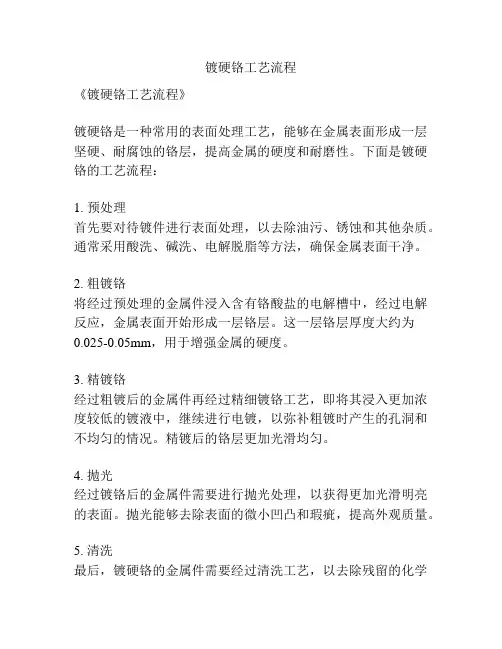 镀硬铬工艺流程

《镀硬铬工艺流程》

镀硬铬是一种常用的表面处理工艺，能够在金属表面形成一层坚硬、耐腐蚀的铬层，提高金属的硬度和耐磨性。下面是镀硬铬的工艺流程：

1. 预处理
首先要对待镀件进行表面处理，以去除油污、锈蚀和其他杂质。通常采用酸洗、碱洗、电解脱脂等方法，确保金属表面干净。

2. 粗镀铬
将经过预处理的金属件浸入含有铬酸盐的电解槽中，经过电解反应，金属表面开始形成一层铬层。这一层铬层厚度大约为0.025-0.05mm，用于增强金属的硬度。

3. 精镀铬
经过粗镀后的金属件再经过精细镀铬工艺，即将其浸入更加浓度较低的镀液中，继续进行电镀，以弥补粗镀时产生的孔洞和不均匀的情况。精镀后的铬层更加光滑均匀。

4. 抛光
经过镀铬后的金属件需要进行抛光处理，以获得更加光滑明亮的表面。抛光能够去除表面的微小凹凸和瑕疵，提高外观质量。

5. 清洗
最后，镀硬铬的金属件需要经过清洗工艺，以去除残留的化学